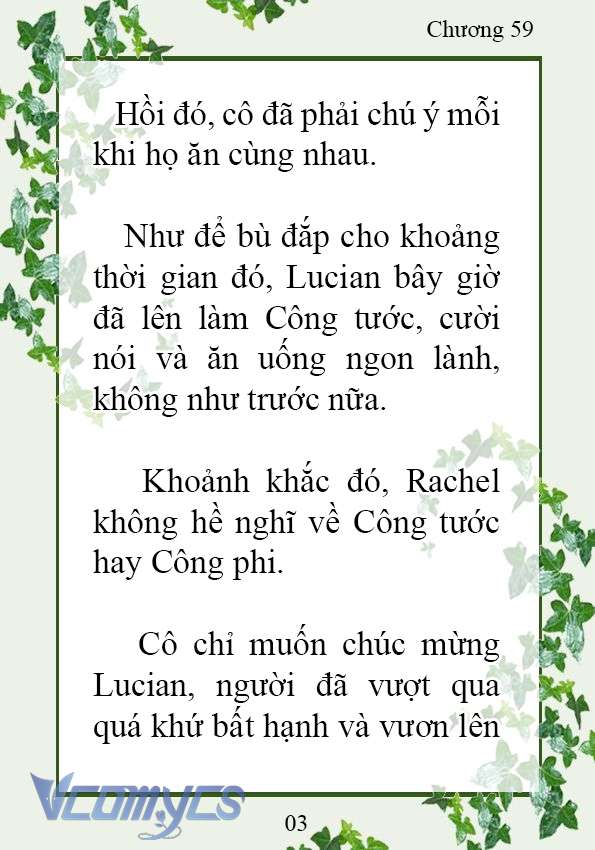 Chương 59

Hồi đó, cô đã phải chú ý mỗi khi họ ăn cùng nhau.

Như để bù đắp cho khoảng thời gian đó, Lucian bây giờ đã lên làm Công tước, cười nói và ăn uống ngon lành, không như trước nữa.

Khoảnh khắc đó, Rachel không hề nghĩ về Công tước hay Công phi.

Cô chỉ muốn chúc mừng Lucian, người đã vượt qua quá khứ bất hạnh và vươn lên

Vcomycs

03